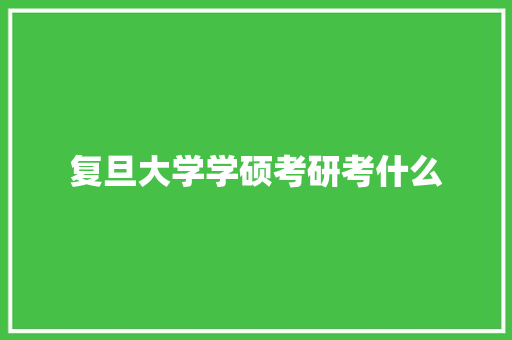 复旦大学学硕考研考什么